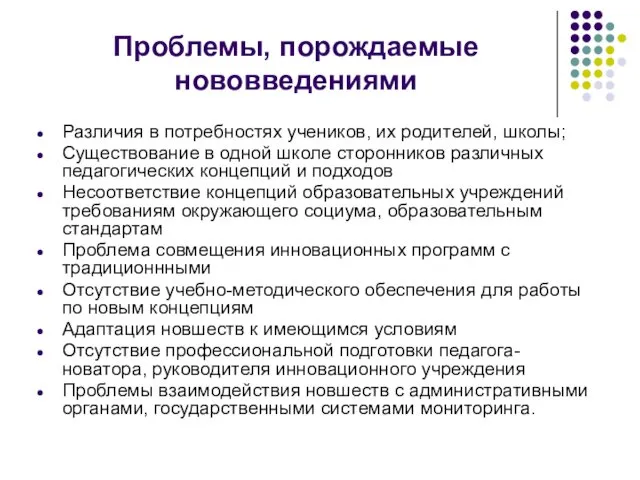 Проблемы, порождаемые нововведениями

- Различия в потребностях учеников, их родителей, школы;
- Существование в одной школе сторонников различных педагогических концепций и подходов
- Несоответствие концепций образовательных учреждений требованиям окружающего социума, образовательным стандартам
- Проблема совмещения инновационных программ с традиционнными
- Отсутствие учебно-методического обеспечения для работы по новым концепциям
- Адаптация новшеств к имеющимся условиям
- Отсутствие профессиональной подготовки педагога-новатора, руководителя инновационного учреждения
- Проблемы взаимодействия новшеств с административными органами, государственными системами мониторинга.